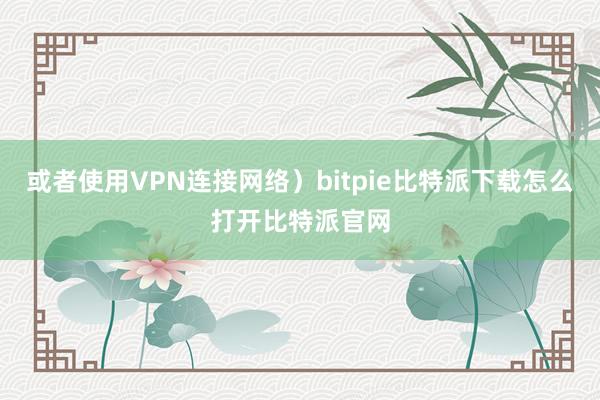 或者使用VPN连接网络）bitpie比特派下载怎么打开比特派官网